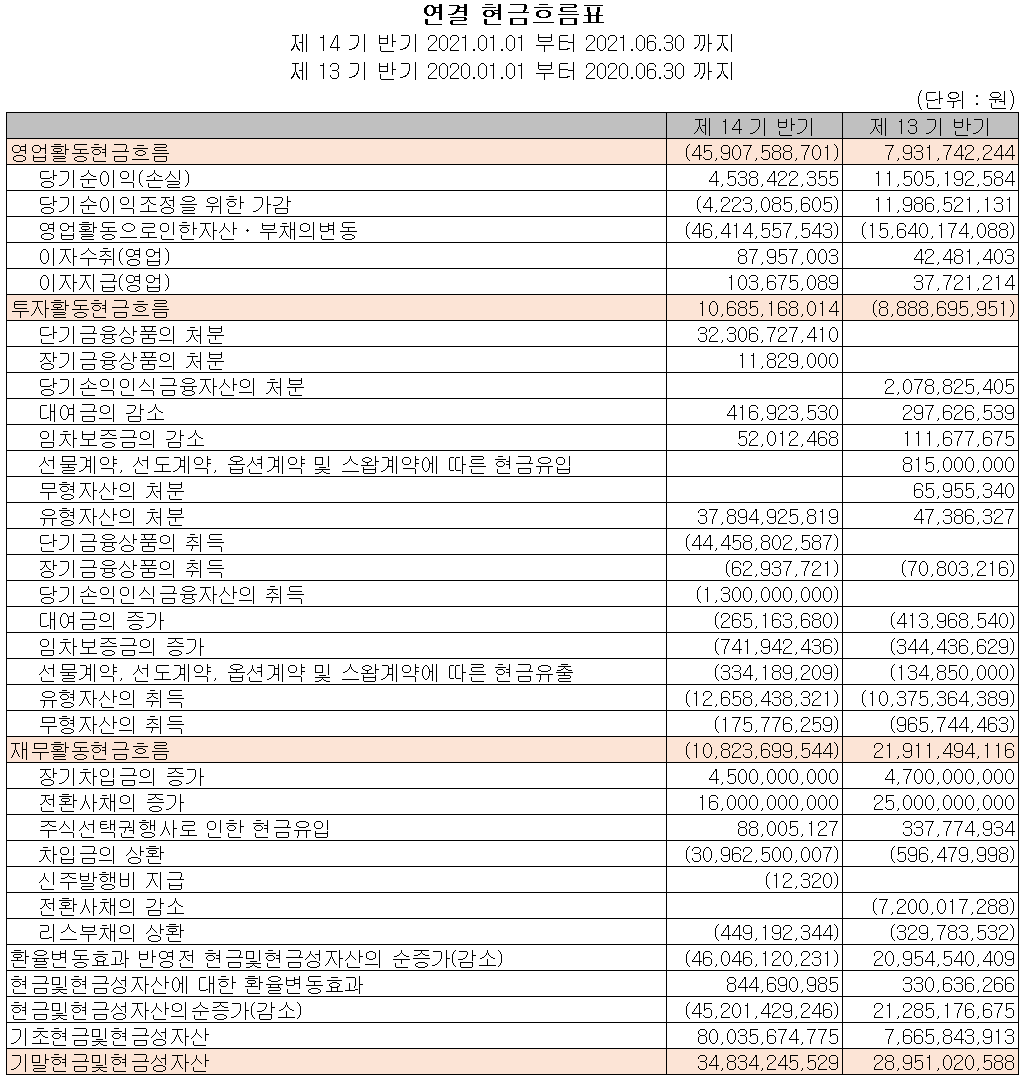 연결 현금흐름표
제 14 기 반기 2021.01.01 부터 2021.06.30 까지
제 13 기 반기 2020.01.01 부터 2020.06.30 까지

(단위 : 원)

| | 제 14 기 반기 | 제 13 기 반기 |
|---|---|---|
| 영업활동현금흐름 | (45,907,588,701) | 7,931,742,244 |
| 당기순이익(손실) | 4,538,422,355 | 11,505,192,584 |
| 당기순이익조정을 위한 가감 | (4,223,085,605) | 11,986,521,131 |
| 영업활동으로인한자산ㆍ부채의변동 | (46,414,557,543) | (15,640,174,088) |
| 이자수취(영업) | 87,957,003 | 42,481,403 |
| 이자지급(영업) | 103,675,089 | 37,721,214 |
| 투자활동현금흐름 | 10,685,168,014 | (8,888,695,951) |
| 단기금융상품의 처분 | 32,306,727,410 | |
| 장기금융상품의 처분 | 11,829,000 | |
| 당기손익인식금융자산의 처분 | | 2,078,825,405 |
| 대여금의 감소 | 416,923,530 | 297,626,539 |
| 임차보증금의 감소 | 52,012,468 | 111,677,675 |
| 선물계약, 선도계약, 옵션계약 및 스왑계약에 따른 현금유입 | | 815,000,000 |
| 무형자산의 처분 | | 65,955,340 |
| 유형자산의 처분 | 37,894,925,819 | 47,386,327 |
| 단기금융상품의 취득 | (44,458,802,587) | |
| 장기금융상품의 취득 | (62,937,721) | (70,803,216) |
| 당기손익인식금융자산의 취득 | (1,300,000,000) | |
| 대여금의 증가 | (265,163,680) | (413,968,540) |
| 임차보증금의 증가 | (741,942,436) | (344,436,629) |
| 선물계약, 선도계약, 옵션계약 및 스왑계약에 따른 현금유출 | (334,189,209) | (134,850,000) |
| 유형자산의 취득 | (12,658,438,321) | (10,375,364,389) |
| 무형자산의 취득 | (175,776,259) | (965,744,463) |
| 재무활동현금흐름 | (10,823,699,544) | 21,911,494,116 |
| 장기차입금의 증가 | 4,500,000,000 | 4,700,000,000 |
| 전환사채의 증가 | 16,000,000,000 | 25,000,000,000 |
| 주식선택권행사로 인한 현금유입 | 88,005,127 | 337,774,934 |
| 차입금의 상환 | (30,962,500,007) | (596,479,998) |
| 신주발행비 지급 | (12,320) | |
| 전환사채의 감소 | | (7,200,017,288) |
| 리스부채의 상환 | (449,192,344) | (329,783,532) |
| 환율변동효과 반영전 현금및현금성자산의 순증가(감소) | (46,046,120,231) | 20,954,540,409 |
| 현금및현금성자산에 대한 환율변동효과 | 844,690,985 | 330,636,266 |
| 현금및현금성자산의순증가(감소) | (45,201,429,246) | 21,285,176,675 |
| 기초현금및현금성자산 | 80,035,674,775 | 7,665,843,913 |
| 기말현금및현금성자산 | 34,834,245,529 | 28,951,020,588 |